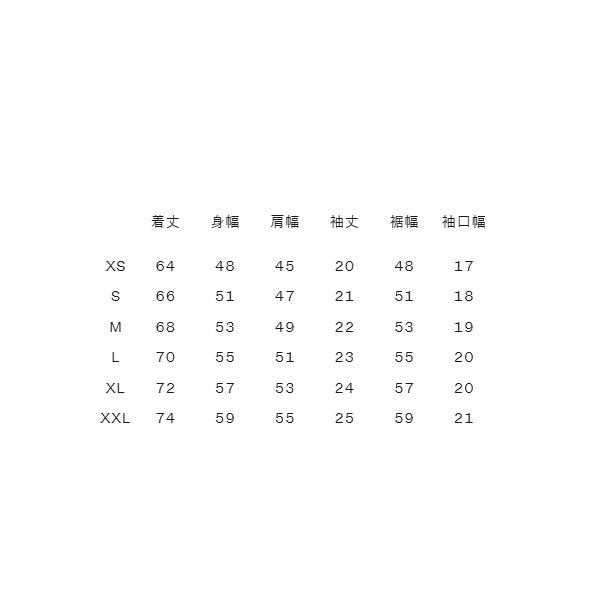 |  | 着丈 | 身幅 | 肩幅 | 袖丈 | 裾幅 | 袖口幅 |
|---|---|---|---|---|---|---|
| XS | 64 | 48 | 45 | 20 | 48 | 17 |
| S | 66 | 51 | 47 | 21 | 51 | 18 |
| M | 68 | 53 | 49 | 22 | 53 | 19 |
| L | 70 | 55 | 51 | 23 | 55 | 20 |
| XL | 72 | 57 | 53 | 24 | 57 | 20 |
| XXL | 74 | 59 | 55 | 25 | 59 | 21 |